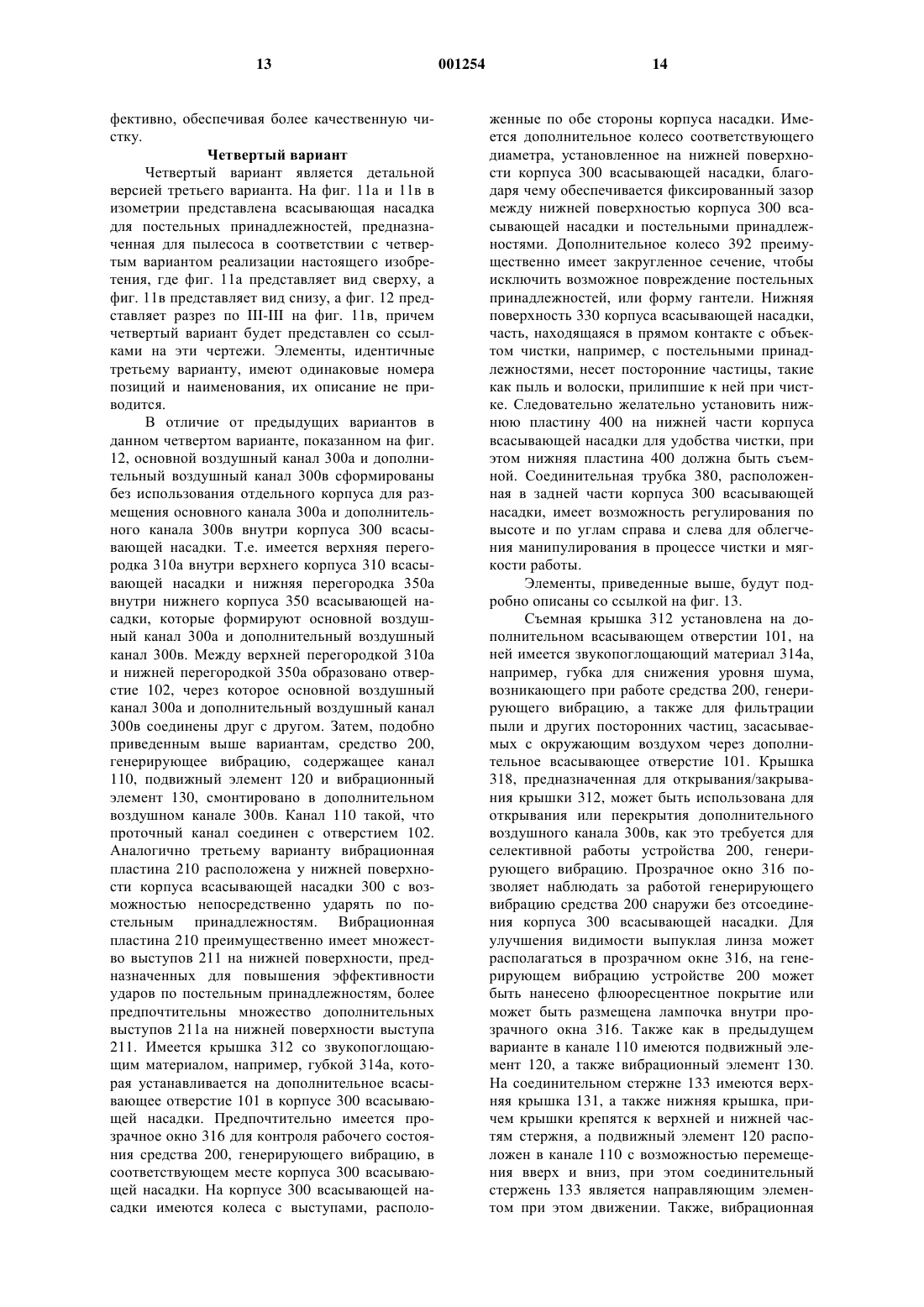 13 001254 14

фективно, обеспечивая более качественную чистку.

Четвертый вариант

Четвертый вариант является детальной версией третьего варианта. На фиг. 11а и 11в в изометрии представлена всасывающая насадка для постельных принадлежностей, предназначенная для пылесоса в соответствии с четвертым вариантом реализации настоящего изобретения, где фиг. 11а представляет вид сверху, а фиг. 11в представляет вид снизу, а фиг. 12 представляет разрез по III-III на фиг. 11в, причем четвертый вариант будет представлен со ссылками на эти чертежи. Элементы, идентичные третьему варианту, имеют одинаковые номера позиций и наименования, их описание не приводится.

В отличие от предыдущих вариантов в данном четвертом варианте, показанном на фиг. 12, основной воздушный канал 300а и дополнительный воздушный канал 300в сформированы без использования отдельного корпуса для размещения основного канала 300а и дополнительного канала 300в внутри корпуса 300 всасывающей насадки. Т.е. имеется верхняя перегородка 310а внутри верхнего корпуса 310 всасывающей насадки и нижняя перегородка 350а внутри нижнего корпуса 350 всасывающей насадки, которые формируют основной воздушный канал 300а и дополнительный воздушный канал 300в. Между верхней перегородкой 310а и нижней перегородкой 350а образовано отверстие 102, через которое основной воздушный канал 300а и дополнительный воздушный канал 300в соединены друг с другом. Затем, подобно приведенным выше вариантам, средство 200, генерирующее вибрацию, содержащее канал 110, подвижный элемент 120 и вибрационный элемент 130, смонтировано в дополнительном воздушном канале 300в. Канал 110 такой, что проточный канал соединен с отверстием 102. Аналогично третьему варианту вибрационная пластина 210 расположена у нижней поверхности корпуса всасывающей насадки 300 с возможностью непосредственно ударять по постельным принадлежностям. Вибрационная пластина 210 преимущественно имеет множество выступов 211 на нижней поверхности, предназначенных для повышения эффективности ударов по постельным принадлежностям, более предпочтительны множество дополнительных выступов 211а на нижней поверхности выступа 211. Имеется крышка 312 со звукопоглощающим материалом, например, губкой 314а, которая устанавливается на дополнительное всасывающее отверстие 101 в корпусе 300 всасывающей насадки. Предпочтительно имеется прозрачное окно 316 для контроля рабочего состояния средства 200, генерирующего вибрацию, в соответствующем месте корпуса 300 всасывающей насадки. На корпусе 300 всасывающей насадки имеются колеса с выступами, расположенные по обе стороны корпуса насадки. Имеется дополнительное колесо соответствующего диаметра, установленное на нижней поверхности корпуса 300 всасывающей насадки, благодаря чему обеспечивается фиксированный зазор между нижней поверхностью корпуса 300 всасывающей насадки и постельными принадлежностями. Дополнительное колесо 392 преимущественно имеет закругленное сечение, чтобы исключить возможное повреждение постельных принадлежностей, или форму гантели. Нижняя поверхность 330 корпуса всасывающей насадки, часть, находящаяся в прямом контакте с объектом чистки, например, с постельными принадлежностями, несет посторонние частицы, такие как пыль и волоски, прилипшие к ней при чистке. Следовательно желательно установить нижнюю пластину 400 на нижней части корпуса всасывающей насадки для удобства чистки, при этом нижняя пластина 400 должна быть съемной. Соединительная трубка 380, расположенная в задней части корпуса 300 всасывающей насадки, имеет возможность регулирования по высоте и по углам справа и слева для облегчения манипулирования в процессе чистки и мягкости работы.

Элементы, приведенные выше, будут подробно описаны со ссылкой на фиг. 13.

Съемная крышка 312 установлена на дополнительном всасывающем отверстии 101, на ней имеется звукопоглощающий материал 314а, например, губка для снижения уровня шума, возникающего при работе средства 200, генерирующего вибрацию, а также для фильтрации пыли и других посторонних частиц, засасываемых с окружающим воздухом через дополнительное всасывающее отверстие 101. Крышка 318, предназначенная для открывания/закрывания крышки 312, может быть использована для открывания или перекрытия дополнительного воздушного канала 300в, как это требуется для селективной работы устройства 200, генерирующего вибрацию. Прозрачное окно 316 позволяет наблюдать за работой генерирующего вибрацию средства 200 снаружи без отсоединения корпуса 300 всасывающей насадки. Для улучшения видимости выпуклая линза может располагаться в прозрачном окне 316, на генерирующем вибрацию устройстве 200 может быть нанесено флюоресцентное покрытие или может быть размещена лампочка внутри прозрачного окна 316. Также как в предыдущем варианте в канале 110 имеются подвижный элемент 120, а также вибрационный элемент 130. На соединительном стержне 133 имеются верхняя крышка 131, а также нижняя крышка, причем крышки крепятся к верхней и нижней частям стержня, а подвижный элемент 120 расположен в канале 110 с возможностью перемещения вверх и вниз, при этом соединительный стержень 133 является направляющим элементом при этом движении. Также, вибрационная